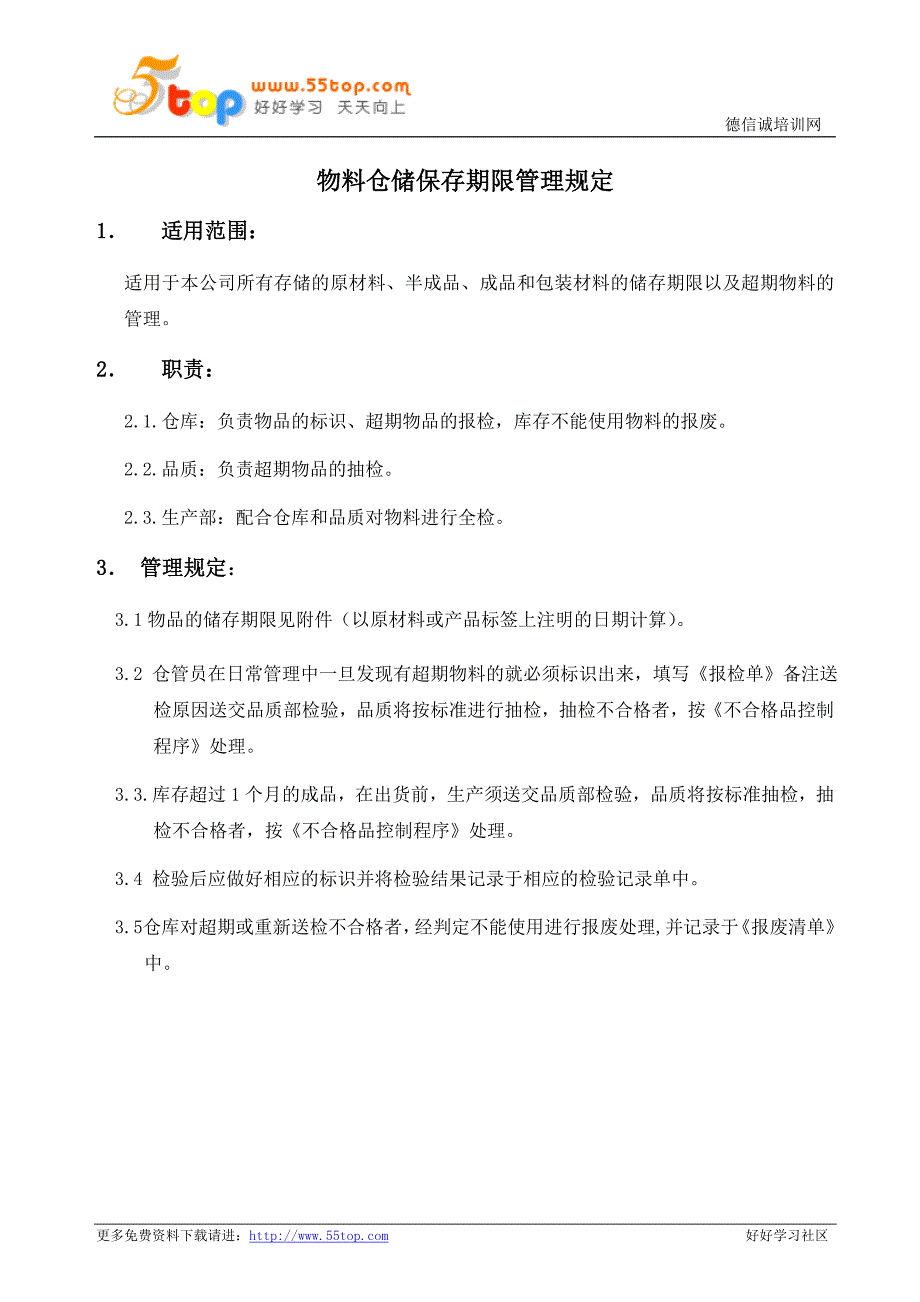 5top www.55top.com 好好学习 天天向上

德信诚培训网

物料仓储保存期限管理规定

1. 适用范围：

适用于本公司所有存储的原材料、半成品、成品和包装材料的储存期限以及超期物料的管理。

2. 职责：

2.1.仓库：负责物品的标识、超期物品的报检，库存不能使用物料的报废。

2.2.品质：负责超期物品的抽检。

2.3.生产部：配合仓库和品质对物料进行全检。

3. 管理规定：

3.1 物品的储存期限见附件（以原材料或产品标签上注明的日期计算）。

3.2 仓管员在日常管理中一旦发现有超期物料的就必须标识出来，填写《报检单》备注送检原因送交品质部检验，品质将按标准进行抽检，抽检不合格者，按《不合格品控制程序》处理。

3.3.库存超过 1 个月的成品，在出货前，生产须送交品质部检验，品质将按标准抽检，抽检不合格者，按《不合格品控制程序》处理。

3.4 检验后应做好相应的标识并将检验结果记录于相应的检验记录单中。

3.5仓库对超期或重新送检不合格者，经判定不能使用进行报废处理，并记录于《报废清单》中。

更多免费资料下载请进：http://www.55top.com

好好学习社区